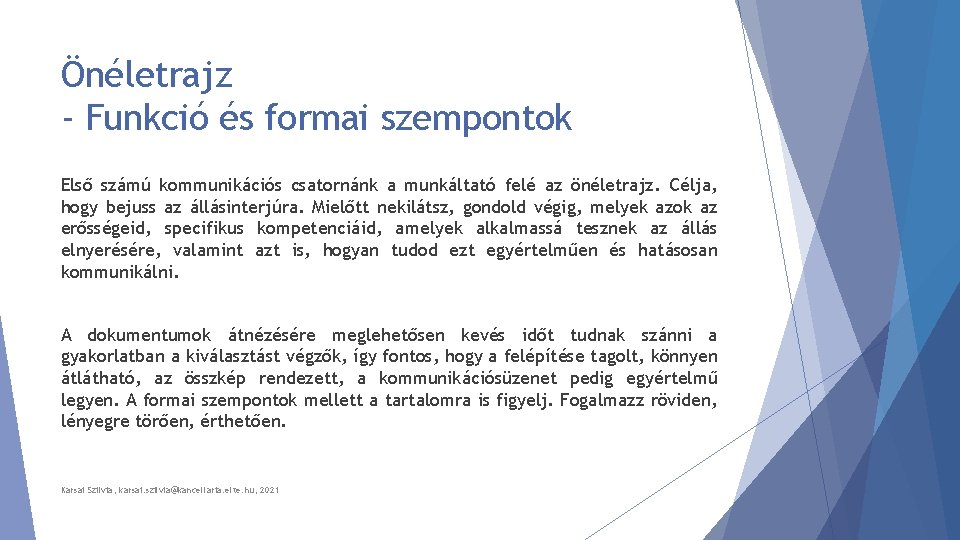 Önéletrajz
- Funkció és formai szempontok

Első számú kommunikációs csatornánk a munkáltató felé az önéletrajz. Célja, hogy bejuss az állásinterjúra. Mielőtt nekilátsz, gondold végig, melyek azok az erősségeid, specifikus kompetenciáid, amelyek alkalmassá tesznek az állás elnyerésére, valamint azt is, hogyan tudod ezt egyértelműen és hatásosan kommunikálni.

A dokumentumok átnézésére meglehetősen kevés időt tudnak szánni a gyakorlatban a kiválasztást végzők, így fontos, hogy a felépítése tagolt, könnyen átlátható, az összkép rendezett, a kommunikációsüzenet pedig egyértelmű legyen. A formai szempontok mellett a tartalomra is figyelj. Fogalmazz röviden, lényegre törően, érthetően.

Karsai Szilvia, karsai.szilvia@kancellaria.elte.hu, 2021